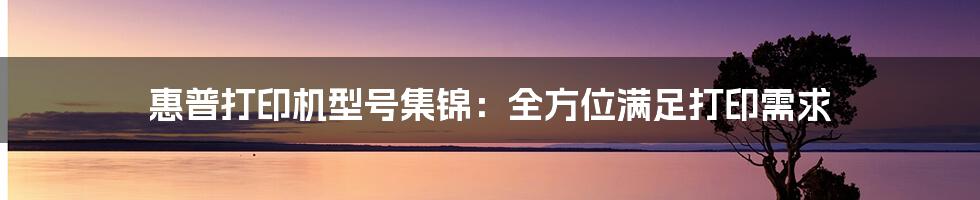 惠普打印机型号集锦：全方位满足打印需求